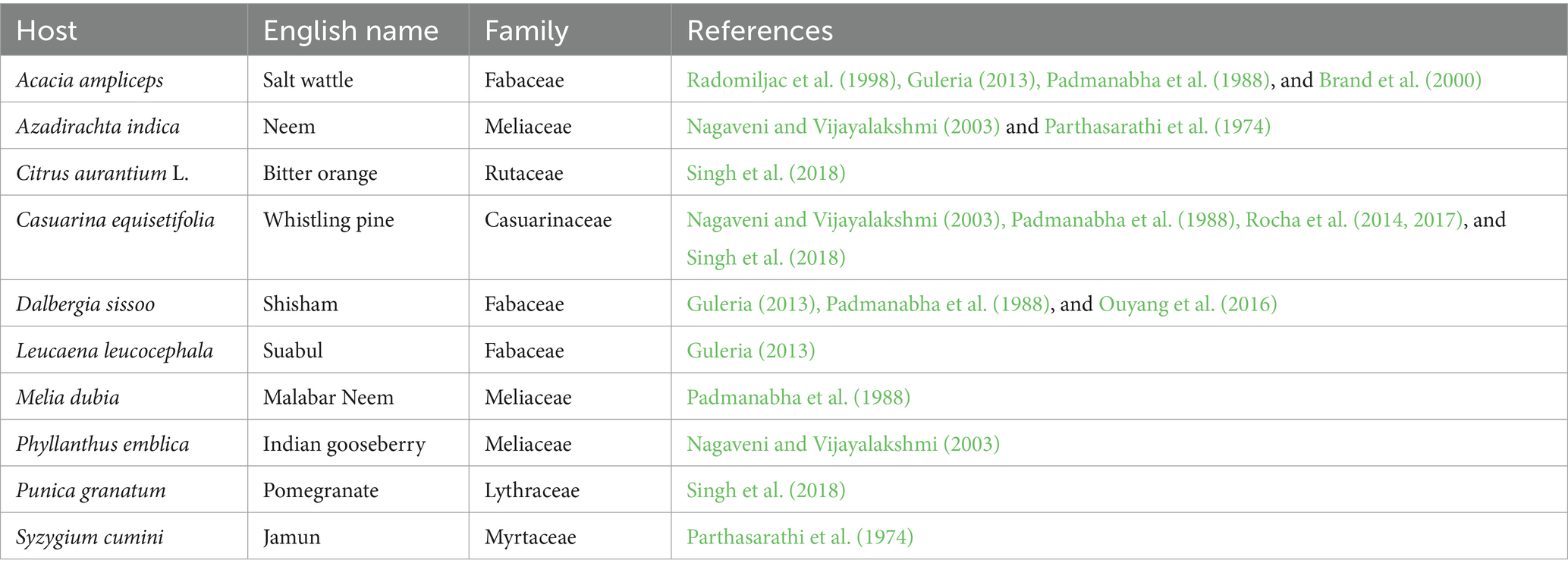 | Host | English name | Family | References |
|---|---|---|---|
| Acacia ampliceps | Salt wattle | Fabaceae | Radomiljac et al. (1998), Guleria (2013), Padmanabha et al. (1988), and Brand et al. (2000) |
| Azadirachta indica | Neem | Meliaceae | Nagaveni and Vijayalakshmi (2003) and Parthasarathi et al. (1974) |
| Citrus aurantium L. | Bitter orange | Rutaceae | Singh et al. (2018) |
| Casuarina equisetifolia | Whistling pine | Casuarinaceae | Nagaveni and Vijayalakshmi (2003), Padmanabha et al. (1988), Rocha et al. (2014, 2017), and Singh et al. (2018) |
| Dalbergia sissoo | Shisham | Fabaceae | Guleria (2013), Padmanabha et al. (1988), and Ouyang et al. (2016) |
| Leucaena leucocephala | Suabul | Fabaceae | Guleria (2013) |
| Melia dubia | Malabar Neem | Meliaceae | Padmanabha et al. (1988) |
| Phyllanthus emblica | Indian gooseberry | Meliaceae | Nagaveni and Vijayalakshmi (2003) |
| Punica granatum | Pomegranate | Lythraceae | Singh et al. (2018) |
| Syzygium cumini | Jamun | Myrtaceae | Parthasarathi et al. (1974) |